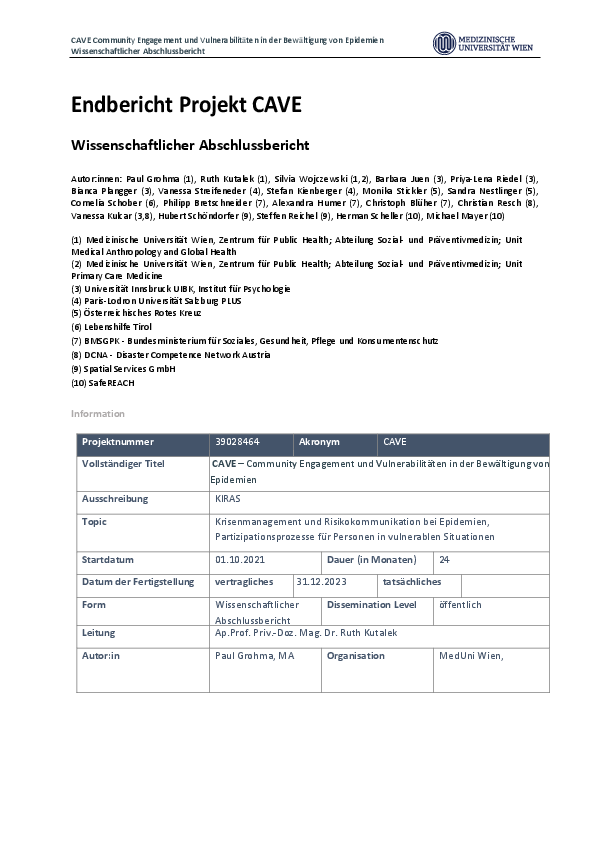 CAVE Community Engagement und Vulnerabilitäten in der Bewältigung von Epidemien
Wissenschaftlicher Abschlussbericht

MEDIZINISCHE UNIVERSITÄT WIEN

Endbericht Projekt CAVE

Wissenschaftlicher Abschlussbericht

Autor:innen: Paul Grohma (1), Ruth Kutalek (1), Silvia Wojczewski (1,2), Barbara Juen (3), Priya-Lena Riedel (3), Bianca Plangger (3), Vanessa Streifeneder (4), Stefan Kienberger (4), Monika Stickler (5), Sandra Nestlinger (5), Cornelia Schober (6), Philipp Bretschneider (7), Alexandra Humer (7), Christoph Blüher (7), Christian Resch (8), Vanessa Kulcar (3,8), Hubert Schöndorfer (9), Steffen Reichel (9), Herman Scheller (10), Michael Mayer (10)

(1) Medizinische Universität Wien, Zentrum für Public Health; Abteilung Sozial- und Präventivmedizin; Unit Medical Anthropology and Global Health
(2) Medizinische Universität Wien, Zentrum für Public Health; Abteilung Sozial- und Präventivmedizin; Unit Primary Care Medicine
(3) Universität Innsbruck UIBK, Institut für Psychologie
(4) Paris-Lodron Universität Salzburg PLUS
(5) Österreichisches Rotes Kreuz
(6) Lebenshilfe Tirol
(7) BMSGPK - Bundesministerium für Soziales, Gesundheit, Pflege und Konsumentenschutz
(8) DCNA - Disaster Competence Network Austria
(9) Spatial Services GmbH
(10) SafeREACH

Information

| Projektnummer | 39028464 | Akronym | CAVE |
|---|---|---|---|
| Vollständiger Titel | CAVE – Community Engagement und Vulnerabilitäten in der Bewältigung von Epidemien | | |
| Ausschreibung | KIRAS | | |
| Topic | Krisenmanagement und Risikokommunikation bei Epidemien, Partizipationsprozesse für Personen in vulnerablen Situationen | | |
| Startdatum | 01.10.2021 | Dauer (in Monaten) | 24 |
| Datum der Fertigstellung | vertragliches 31.12.2023 | tatsächliches | |
| Form | Wissenschaftlicher Abschlussbericht | Dissemination Level | öffentlich |
| Leitung | Ap.Prof. Priv.-Doz. Mag. Dr. Ruth Kutalek | | |
| Autor:in | Paul Grohma, MA | Organisation | MedUni Wien, |